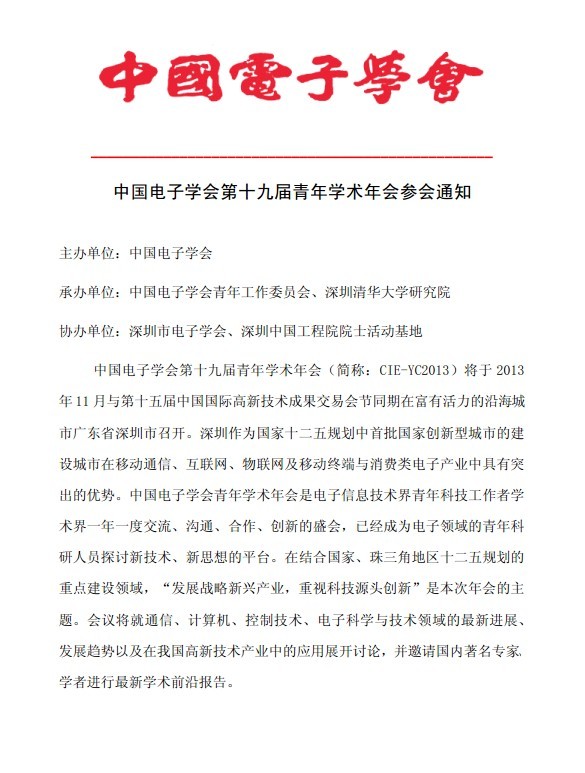 中國電子學會

中国电子学会第十九届青年学术年会参会通知

主办单位：中国电子学会

承办单位：中国电子学会青年工作委员会、深圳清华大学研究院

协办单位：深圳市电子学会、深圳中国工程院院士活动基地

中国电子学会第十九届青年学术年会（简称：CIE-YC2013）将于 2013 年 11 月与第十五届中国国际高新技术成果交易会节同期在富有活力的沿海城市广东省深圳市召开。深圳作为国家十二五规划中首批国家创新型城市的建设城市在移动通信、互联网、物联网及移动终端与消费类电子产业中具有突出的优势。中国电子学会青年学术年会是电子信息技术界青年科技工作者学术界一年一度交流、沟通、合作、创新的盛会，已经成为电子领域的青年科研人员探讨新技术、新思想的平台。在结合国家、珠三角地区十二五规划的重点建设领域，“发展战略新兴产业，重视科技源头创新”是本次年会的主题。会议将就通信、计算机、控制技术、电子科学与技术领域的最新进展、发展趋势以及在我国高新技术产业中的应用展开讨论，并邀请国内著名专家学者进行最新学术前沿报告。